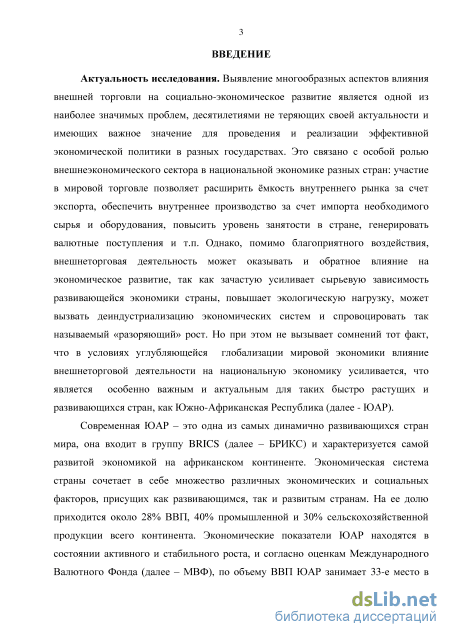 3

ВВЕДЕНИЕ

Актуальность исследования. Выявление многообразных аспектов влияния внешней торговли на социально-экономическое развитие является одной из наиболее значимых проблем, десятилетиями не теряющих своей актуальности и имеющих важное значение для проведения и реализации эффективной экономической политики в разных государствах. Это связано с особой ролью внешнеэкономического сектора в национальной экономике разных стран: участие в мировой торговле позволяет расширить ёмкость внутреннего рынка за счет экспорта, обеспечить внутреннее производство за счет импорта необходимого сырья и оборудования, повысить уровень занятости в стране, генерировать валютные поступления и т.п. Однако, помимо благоприятного воздействия, внешнеторговая деятельность может оказывать и обратное влияние на экономическое развитие, так как зачастую усиливает сырьевую зависимость развивающейся экономики страны, повышает экологическую нагрузку, может вызвать деиндустриализацию экономических систем и спровоцировать так называемый «разоряющий» рост. Но при этом не вызывает сомнений тот факт, что в условиях углубляющейся глобализации мировой экономики влияние внешнеторговой деятельности на национальную экономику усиливается, что является особенно важным и актуальным для таких быстро растущих и развивающихся стран, как Южно-Африканская Республика (далее - ЮАР).

Современная ЮАР – это одна из самых динамично развивающихся стран мира, она входит в группу BRICS (далее – БРИКС) и характеризуется самой развитой экономикой на африканском континенте. Экономическая система страны сочетает в себе множество различных экономических и социальных факторов, присущих как развивающимся, так и развитым странам. На ее долю приходится около 28% ВВП, 40% промышленной и 30% сельскохозяйственной продукции всего континента. Экономические показатели ЮАР находятся в состоянии активного и стабильного роста, и согласно оценкам Международного Валютного Фонда (далее – МВФ), по объему ВВП ЮАР занимает 33-е место в

dsLib.net
библиотека диссертаций